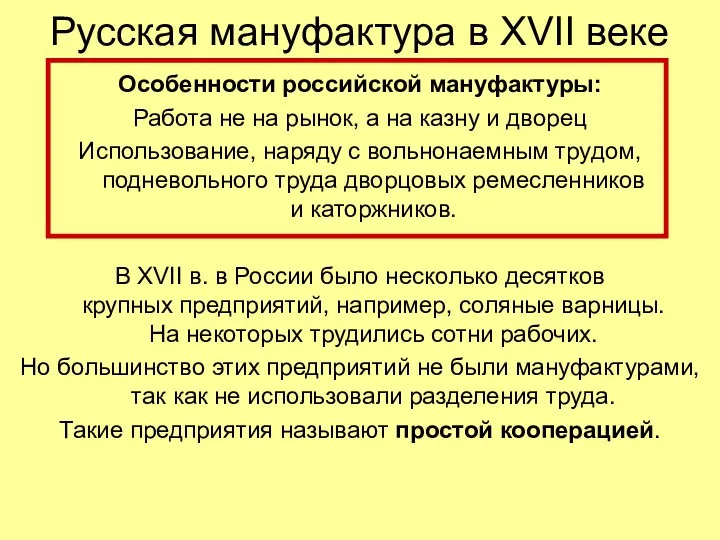 Русская мануфактура в XVII веке

Особенности российской мануфактуры:

Работа не на рынок, а на казну и дворец

Использование, наряду с вольнонаемным трудом, подневольного труда дворцовых ремесленников и каторжников.

В XVII в. в России было несколько десятков крупных предприятий, например, соляные варницы. На некоторых трудились сотни рабочих.

Но большинство этих предприятий не были мануфактурами, так как не использовали разделения труда.

Такие предприятия называют простой кооперацией.